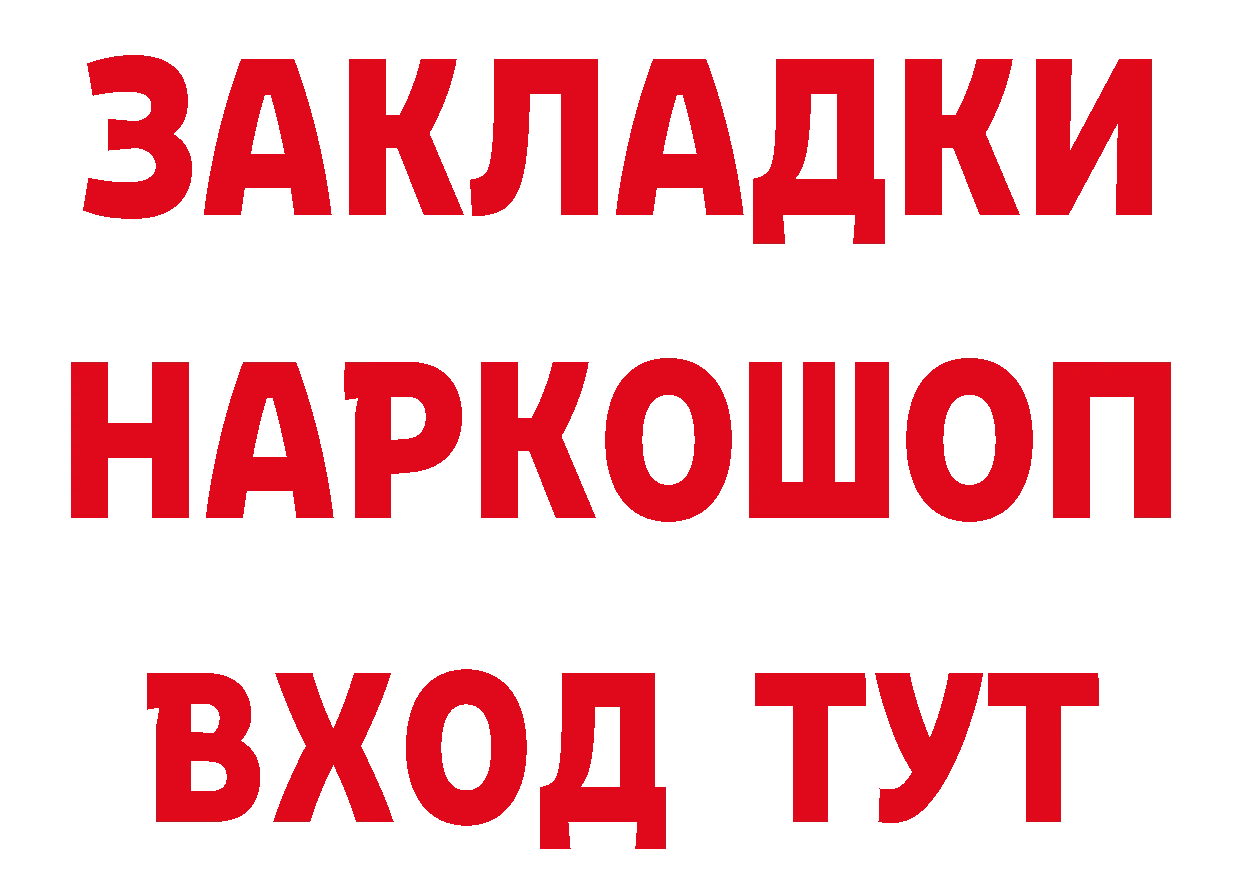 ЗАКЛАДКИ НАРКОШОП ВХОД ТУТ